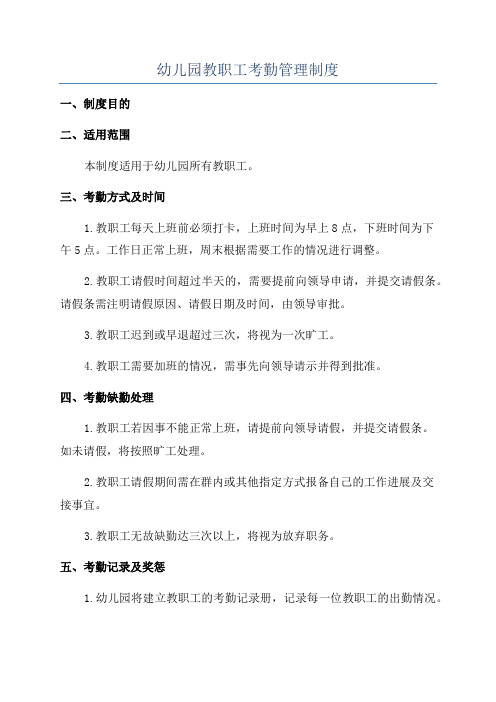 幼儿园教职工考勤管理制度

一、制度目的

二、适用范围

本制度适用于幼儿园所有教职工。

三、考勤方式及时间

1.教职工每天上班前必须打卡，上班时间为早上8点，下班时间为下午5点。工作日正常上班，周末根据需要工作的情况进行调整。

2.教职工请假时间超过半天的，需要提前向领导申请，并提交请假条。请假条需注明请假原因、请假日期及时间，由领导审批。

3.教职工迟到或早退超过三次，将视为一次旷工。

4.教职工需要加班的情况，需事先向领导请示并得到批准。

四、考勤缺勤处理

1.教职工若因事不能正常上班，请提前向领导请假，并提交请假条。如未请假，将按照旷工处理。

2.教职工请假期间需在群内或其他指定方式报备自己的工作进展及交接事宜。

3.教职工无故缺勤达三次以上，将视为放弃职务。

五、考勤记录及奖惩

1.幼儿园将建立教职工的考勤记录册，记录每一位教职工的出勤情况。